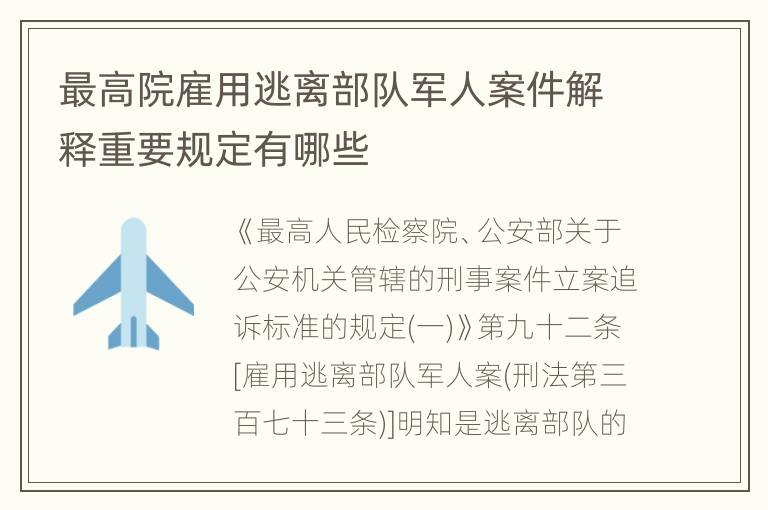 最高院雇用逃离部队军人案件解释重要规定有哪些

《最高人民检察院、公安部关于公安机关管辖的刑事案件立案追诉标准的规定(一)》第九十二条[雇用逃离部队军人案(刑法第三百七十三条)]明知是逃离部队的